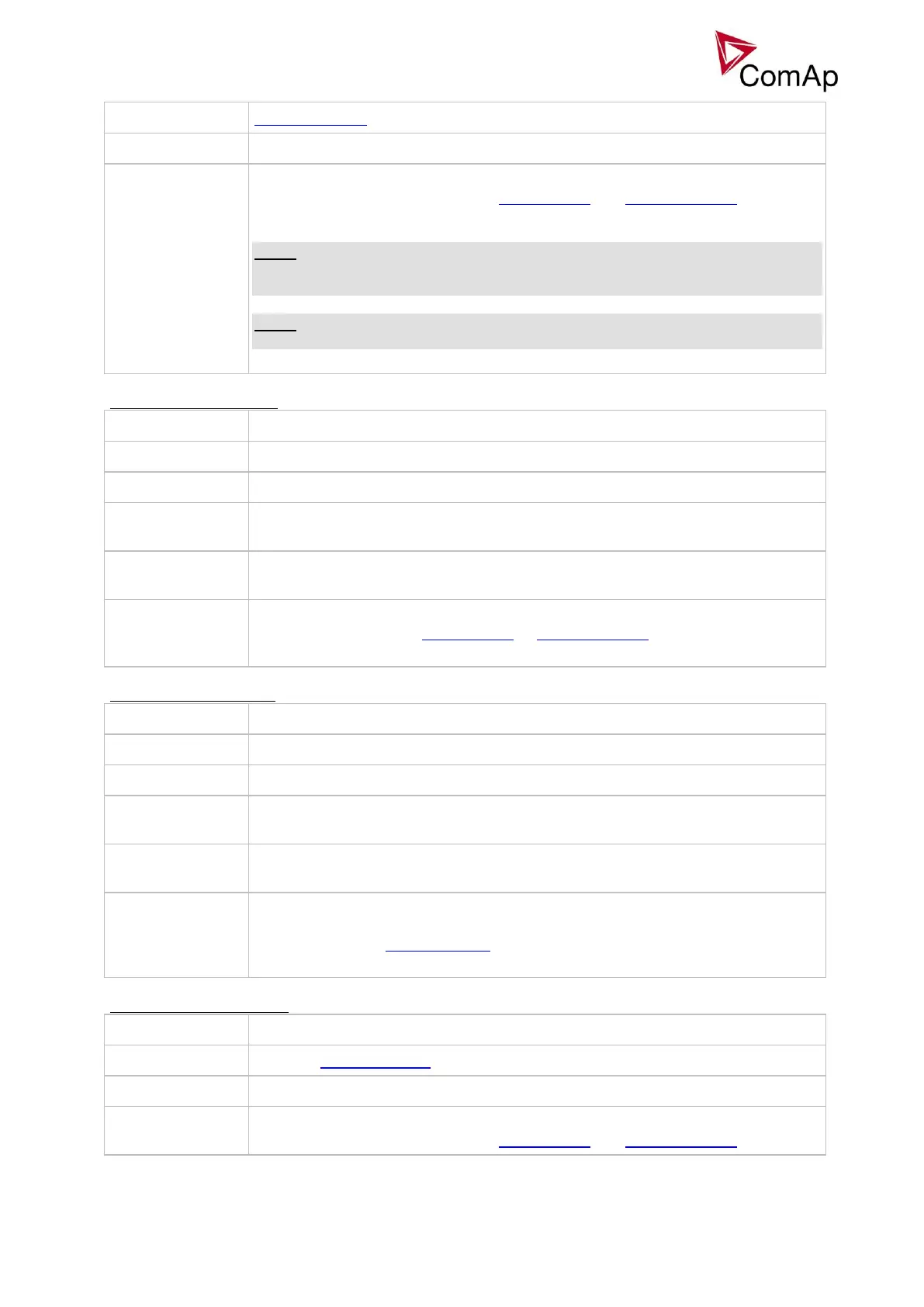 ComAp